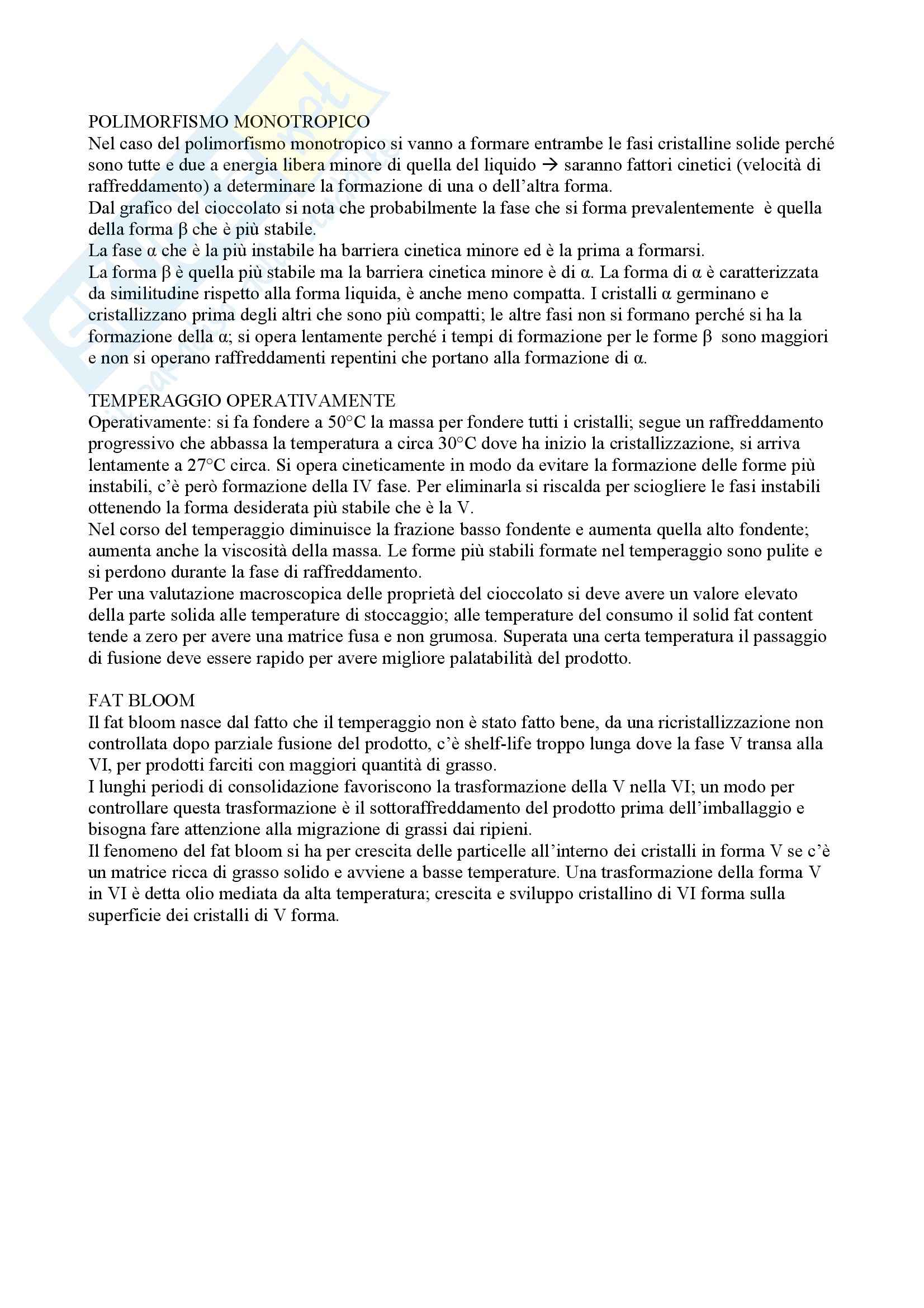 POLIMORFISMO MONOTROPICO
Nel caso del polimorfismo monotropico si vanno a formare entrambe le fasi cristalline solide perché sono tutte e due a energia libera minore di quella del liquido → saranno fattori cinetici (velocità di raffreddamento) a determinare la formazione di una o dell'altra forma.
Dal grafico del cioccolato si nota che probabilmente la fase che si forma prevalentemente è quella della forma β che è più stabile.
La fase α che è la più instabile ha barriera cinetica minore ed è la prima a formarsi.
La forma β è quella più stabile ma la barriera cinetica minore è di α. La forma di α è caratterizzata da similitudine rispetto alla forma liquida, è anche meno compatta. I cristalli α germinano e cristallizzano prima degli altri che sono più compatti; le altre fasi non si formano perché si ha la formazione della α; si opera lentamente perché i tempi di formazione per le forme β sono maggiori e non si operano raffreddamenti repentini che portano alla formazione di α.

TEMPERAGGIO OPERATIVAMENTE
Operativamente: si fa fondere a 50°C la massa per fondere tutti i cristalli; segue un raffreddamento progressivo che abbassa la temperatura a circa 30°C dove ha inizio la cristallizzazione, si arriva lentamente a 27°C circa. Si opera cineticamente in modo da evitare la formazione delle forme più instabili, c'è però formazione della IV fase. Per eliminarla si riscalda per sciogliere le fasi instabili ottenendo la forma desiderata più stabile che è la V.
Nel corso del temperaggio diminuisce la frazione basso fondente e aumenta quella alto fondente; aumenta anche la viscosità della massa. Le forme più stabili formate nel temperaggio sono pulite e si perdono durante la fase di raffreddamento.
Per una valutazione macroscopica delle proprietà del cioccolato si deve avere un valore elevato della parte solida alle temperature di stoccaggio; alle temperature del consumo il solid fat content tende a zero per avere una matrice fusa e non grumosa. Superata una certa temperatura il passaggio di fusione deve essere rapido per avere migliore palatabilità del prodotto.

FAT BLOOM
Il fat bloom nasce dal fatto che il temperaggio non è stato fatto bene, da una ricristallizzazione non controllata dopo parziale fusione del prodotto, c'è shelf-life troppo lunga dove la fase V transa alla VI, per prodotti farciti con maggiori quantità di grasso.
I lunghi periodi di consolidazione favoriscono la trasformazione della V nella VI; un modo per controllare questa trasformazione è il sottoraffreddamento del prodotto prima dell'imballaggio e bisogna fare attenzione alla migrazione di grassi dai ripieni.
Il fenomeno del fat bloom si ha per crescita delle particelle all'interno dei cristalli in forma V se c'è un matrice ricca di grasso solido e avviene a basse temperature. Una trasformazione della forma V in VI è detta olio mediata da alta temperatura; crescita e sviluppo cristallino di VI forma sulla superficie dei cristalli di V forma.